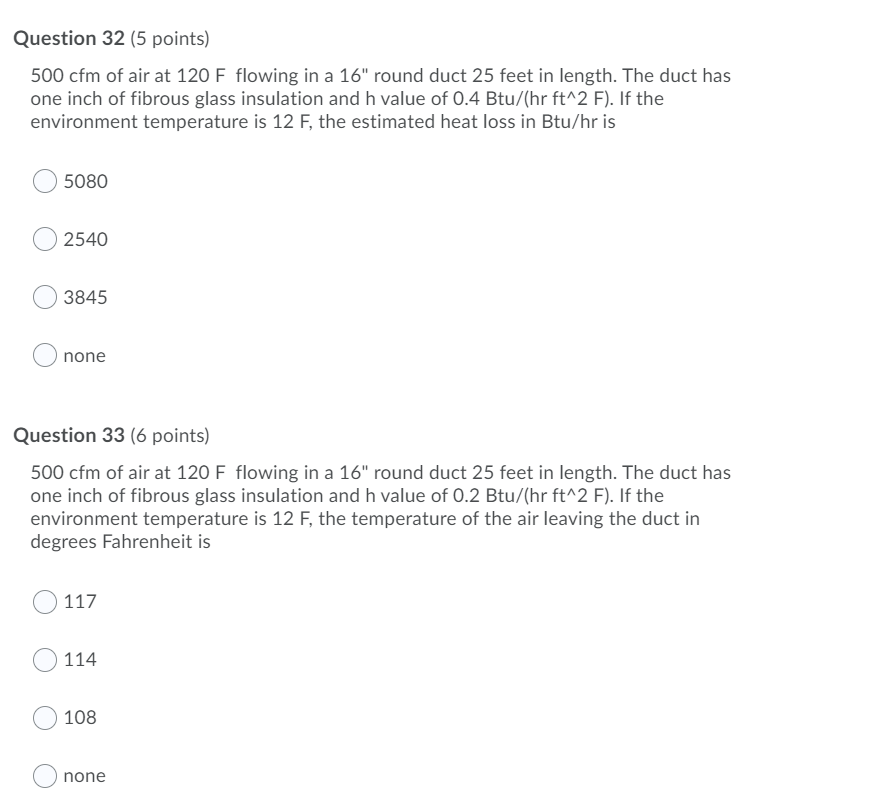 Question 32 (5 points)

500 cfm of air at 120 F flowing in a 16" round duct 25 feet in length. The duct has one inch of fibrous glass insulation and h value of 0.4 Btu/(hr ft^2 F). If the environment temperature is 12 F, the estimated heat loss in Btu/hr is

5080

2540

3845

none

Question 33 (6 points)

500 cfm of air at 120 F flowing in a 16" round duct 25 feet in length. The duct has one inch of fibrous glass insulation and h value of 0.2 Btu/(hr ft^2 F). If the environment temperature is 12 F, the temperature of the air leaving the duct in degrees Fahrenheit is

117

114

108

none